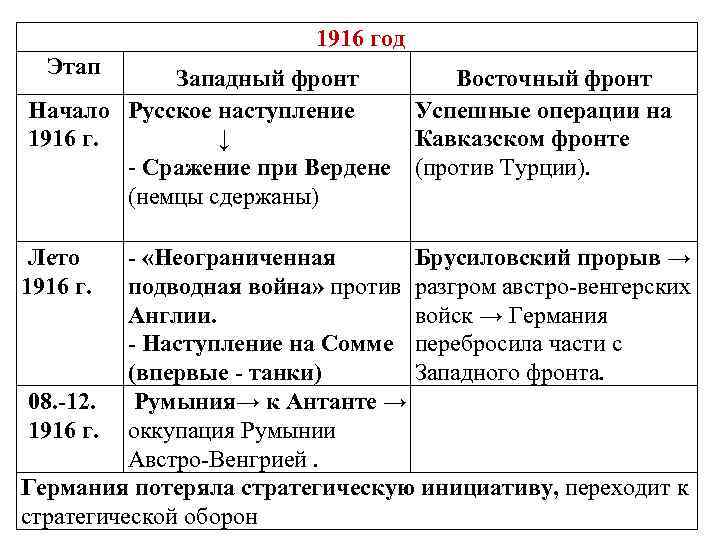 | 1916 год | | |
|---|---|---|
| Этап | Западный фронт | Восточный фронт |
| Начало 1916 г. | Русское наступление ↓ - Сражение при Вердене (немцы сдержаны) | Успешные операции на Кавказском фронте (против Турции). |
| Лето 1916 г. | - «Неограниченная подводная война» против Англии. - Наступление на Сомме (впервые - танки) | Брусиловский прорыв → разгром австро-венгерских войск → Германия перебросила части с Западного фронта. |
| 08.-12. 1916 г. | Румыния→ к Антанте → оккупация Румынии Австро-Венгрией . | |
| Германия потеряла стратегическую инициативу, переходит к стратегической оборон | | |